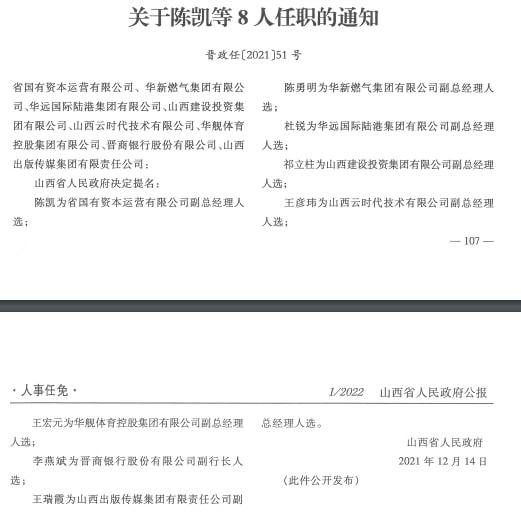 关于陈凯等 8 人任职的通知

晋政任〔2021〕51 号

省国有资本运营有限公司、华新燃气集团有限公司、华远国际陆港集团有限公司、山西建设投资集团有限公司、山西云时代技术有限公司、华舰体育控股集团有限公司、晋商银行股份有限公司、山西出版传媒集团有限责任公司：

山西省人民政府决定提名：

陈凯为省国有资本运营有限公司副总经理人选；

陈勇明为华新燃气集团有限公司副总经理人选；

杜锐为华远国际陆港集团有限公司副总经理人选；

祁立柱为山西建设投资集团有限公司副总经理人选；

王彦玮为山西云时代技术有限公司副总经理人选；

— 107 —

· 人事任免 ·　　1/2022　山西省人民政府公报

王宏元为华舰体育控股集团有限公司副总经理人选；

李燕斌为晋商银行股份有限公司副行长人选；

王瑞霞为山西出版传媒集团有限责任公司副总经理人选。

山西省人民政府

2021 年 12 月 14 日

（此件公开发布）